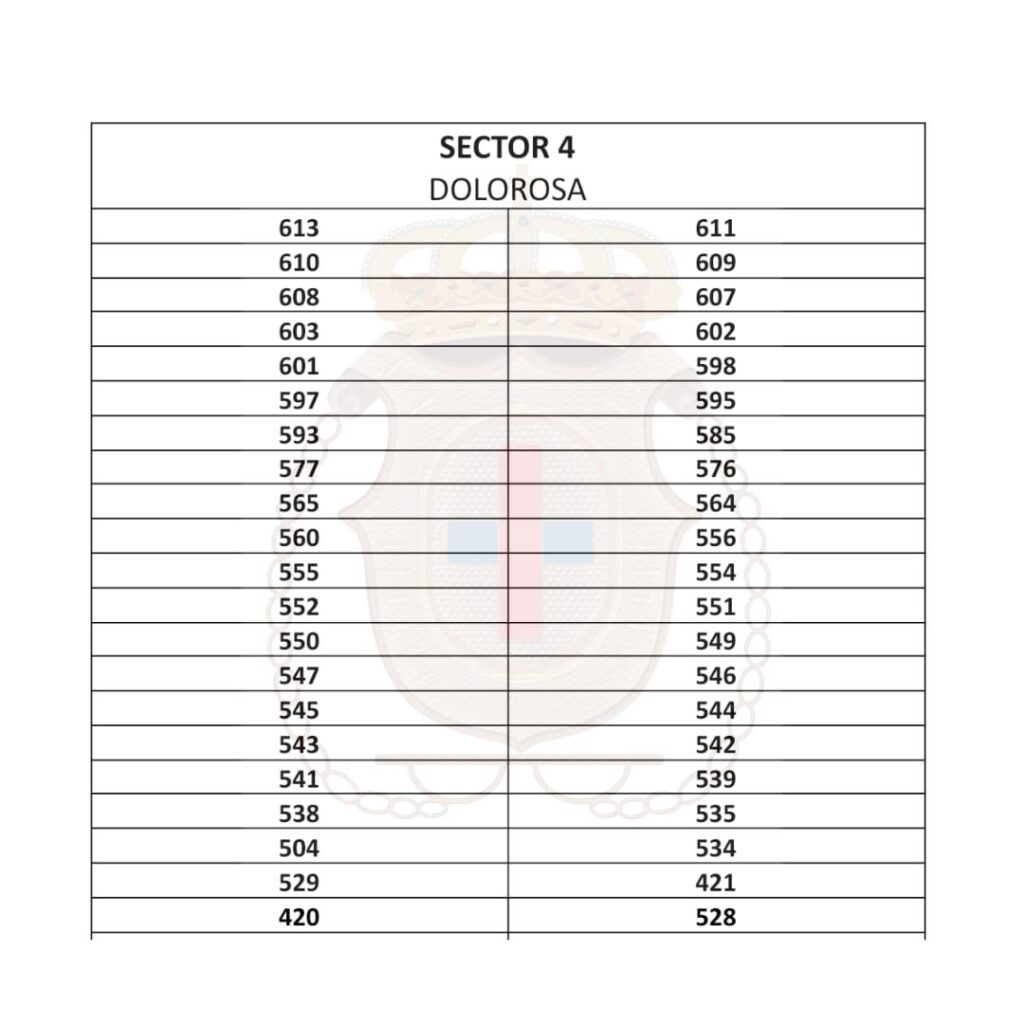 | SECTOR 4 DOLOROSA | |
|---|---|
| 613 | 611 |
| 610 | 609 |
| 608 | 607 |
| 603 | 602 |
| 601 | 598 |
| 597 | 595 |
| 593 | 585 |
| 577 | 576 |
| 565 | 564 |
| 560 | 556 |
| 555 | 554 |
| 552 | 551 |
| 550 | 549 |
| 547 | 546 |
| 545 | 544 |
| 543 | 542 |
| 541 | 539 |
| 538 | 535 |
| 504 | 534 |
| 529 | 421 |
| 420 | 528 |